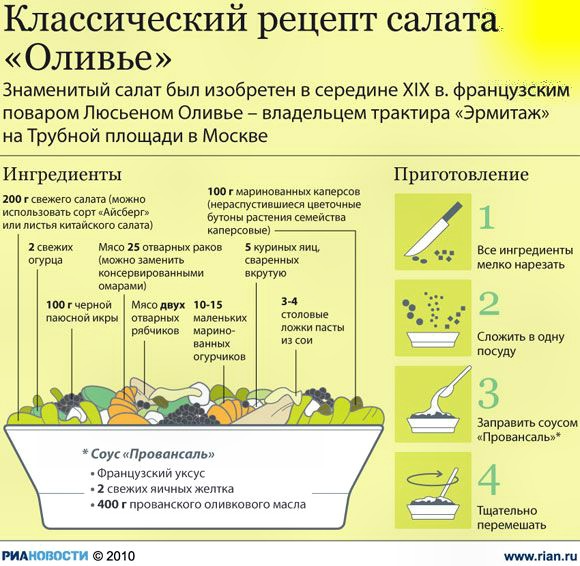 Классический рецепт салата «Оливье»

Знаменитый салат был изобретен в середине XIX в. французским поваром Люсьеном Оливье – владельцем трактира «Эрмитаж» на Трубной площади в Москве

Ингредиенты

200 г свежего салата (можно использовать сорт «Айсберг» или листья китайского салата)

2 свежих огурца

100 г черной паюсной икры

Мясо 25 отварных раков (можно заменить консервированными омарами)

Мясо двух отварных рябчиков

10-15 маленьких маринованных огурчиков

100 г маринованных каперсов (нераспустившиеся цветочные бутоны растения семейства каперсовые)

5 куриных яиц, сваренных вкрутую

3-4 столовые ложки пасты из сои

* Соус «Провансаль»
• Французский уксус
• 2 свежих яичных желтка
• 400 г прованского оливкового масла

Приготовление

1 Все ингредиенты мелко нарезать

2 Сложить в одну посуду

3 Заправить соусом «Провансаль»*

4 Тщательно перемешать

РИАНОВОСТИ © 2010

www.rian.ru